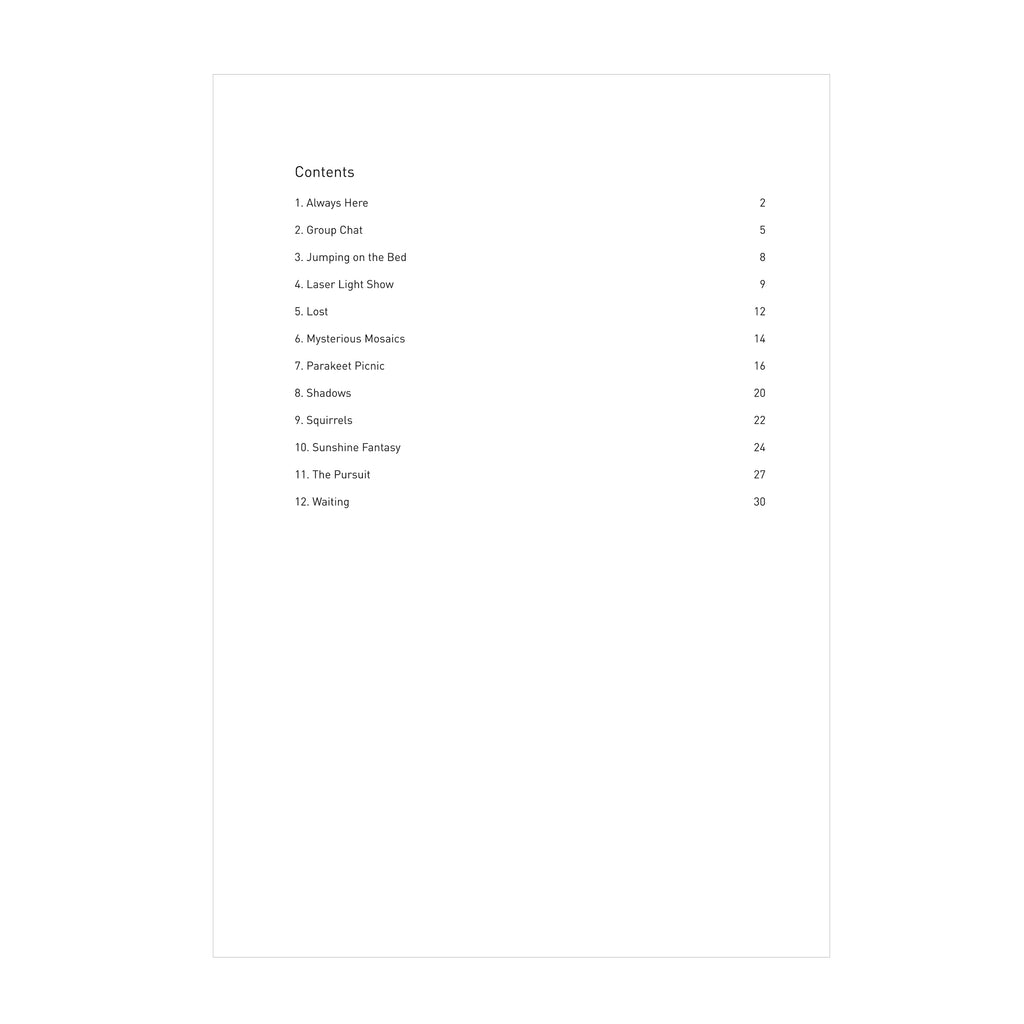 Contents

1. Always Here 2

2. Group Chat 5

3. Jumping on the Bed 8

4. Laser Light Show 9

5. Lost 12

6. Mysterious Mosaics 14

7. Parakeet Picnic 16

8. Shadows 20

9. Squirrels 22

10. Sunshine Fantasy 24

11. The Pursuit 27

12. Waiting 30